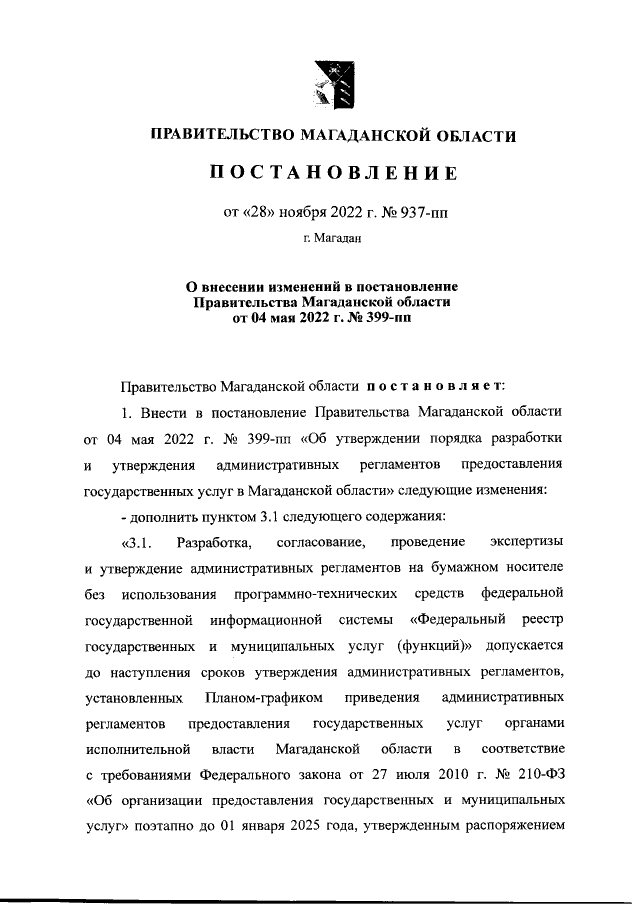 ПРАВИТЕЛЬСТВО МАГАДАНСКОЙ ОБЛАСТИ

ПОСТАНОВЛЕНИЕ

от «28» ноября 2022 г. № 937-пп

г. Магадан

О внесении изменений в постановление Правительства Магаданской области от 04 мая 2022 г. № 399-пп

Правительство Магаданской области постановляет:

1. Внести в постановление Правительства Магаданской области от 04 мая 2022 г. № 399-пп «Об утверждении порядка разработки и утверждения административных регламентов предоставления государственных услуг в Магаданской области» следующие изменения:

- дополнить пунктом 3.1 следующего содержания:

«3.1. Разработка, согласование, проведение экспертизы и утверждение административных регламентов на бумажном носителе без использования программно-технических средств федеральной государственной информационной системы «Федеральный реестр государственных и муниципальных услуг (функций)» допускается до наступления сроков утверждения административных регламентов, установленных Планом-графиком приведения административных регламентов предоставления государственных услуг органами исполнительной власти Магаданской области в соответствие с требованиями Федерального закона от 27 июля 2010 г. № 210-ФЗ «Об организации предоставления государственных и муниципальных услуг» поэтапно до 01 января 2025 года, утвержденным распоряжением